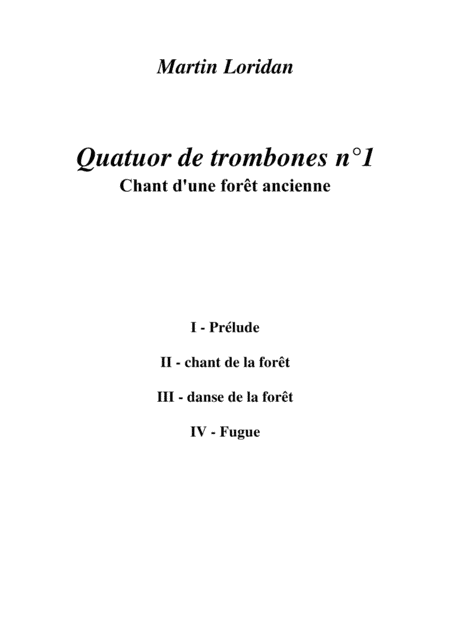 Martin Loridan

Quatuor de trombones n°1
Chant d'une forêt ancienne

I - Prélude

II - chant de la forêt

III - danse de la forêt

IV - Fugue